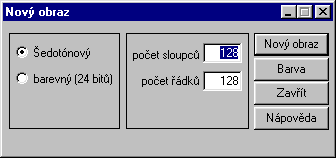 Nový obraz

Šedotónový

barevný (24 bitů)

počet sloupců 128

počet řádků 128

Nový obraz

Barva

Zavřít

Nápověda